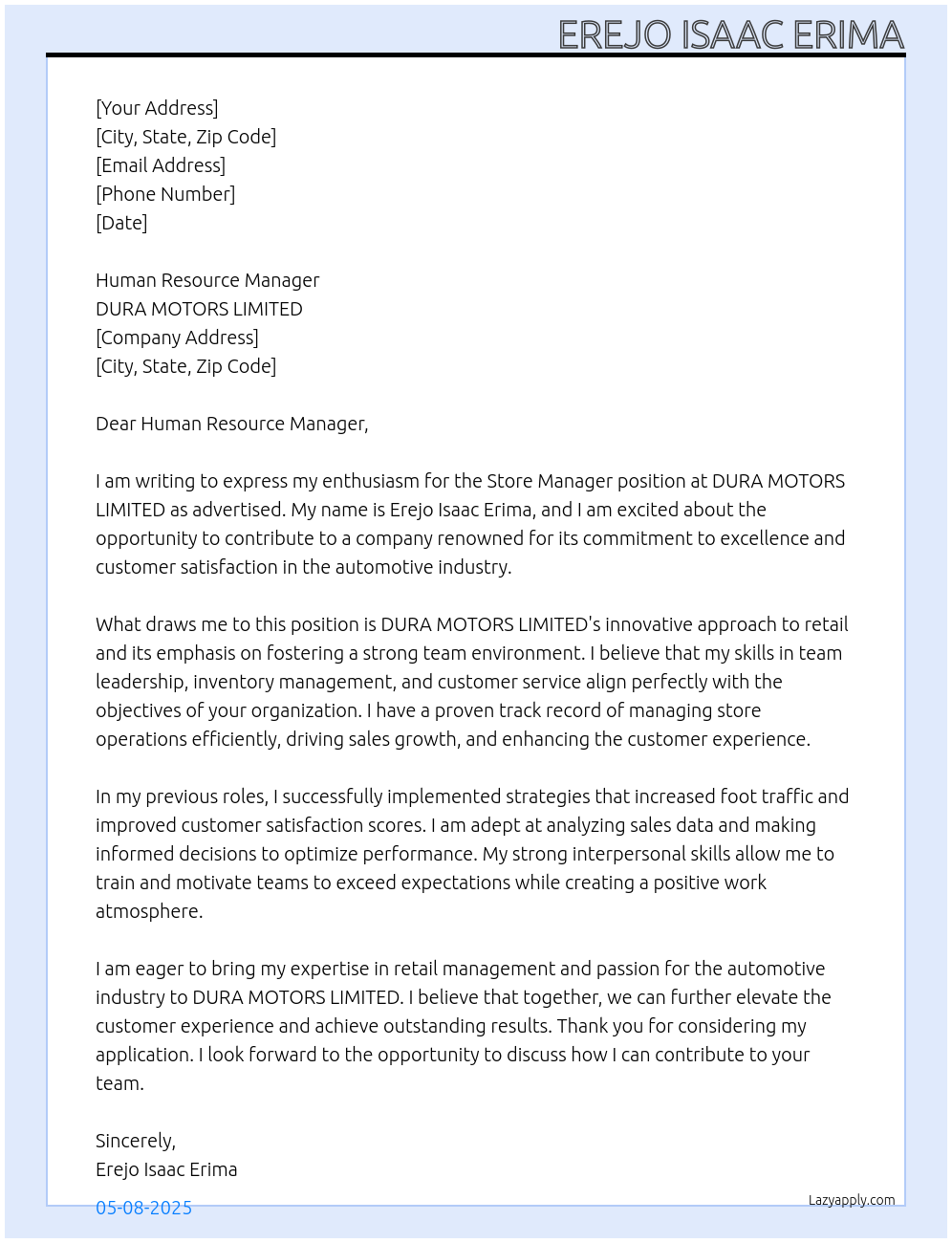 EREJO ISAAC ERIMA

[Your Address]
[City, State, Zip Code]
[Email Address]
[Phone Number]
[Date]

Human Resource Manager
DURA MOTORS LIMITED
[Company Address]
[City, State, Zip Code]

Dear Human Resource Manager,

I am writing to express my enthusiasm for the Store Manager position at DURA MOTORS LIMITED as advertised. My name is Erejo Isaac Erima, and I am excited about the opportunity to contribute to a company renowned for its commitment to excellence and customer satisfaction in the automotive industry.

What draws me to this position is DURA MOTORS LIMITED's innovative approach to retail and its emphasis on fostering a strong team environment. I believe that my skills in team leadership, inventory management, and customer service align perfectly with the objectives of your organization. I have a proven track record of managing store operations efficiently, driving sales growth, and enhancing the customer experience.

In my previous roles, I successfully implemented strategies that increased foot traffic and improved customer satisfaction scores. I am adept at analyzing sales data and making informed decisions to optimize performance. My strong interpersonal skills allow me to train and motivate teams to exceed expectations while creating a positive work atmosphere.

I am eager to bring my expertise in retail management and passion for the automotive industry to DURA MOTORS LIMITED. I believe that together, we can further elevate the customer experience and achieve outstanding results. Thank you for considering my application. I look forward to the opportunity to discuss how I can contribute to your team.

Sincerely,
Erejo Isaac Erima

05-08-2025

Lazyapply.com